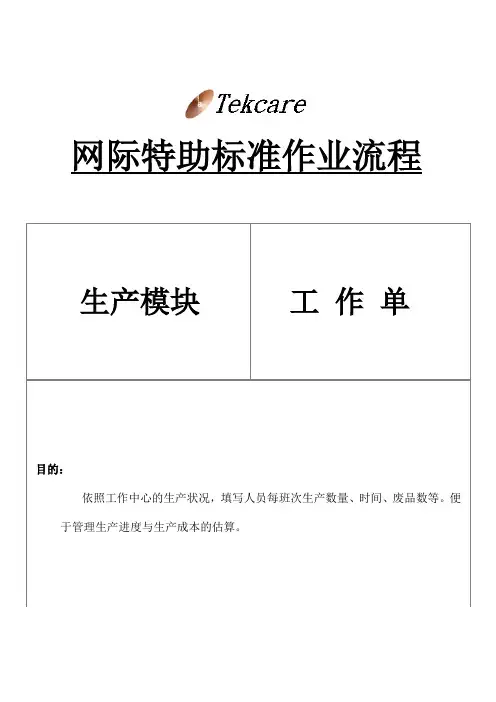 Tekcare

网际特助标准作业流程

| 生产模块 | 工 作 单 |
|---|---|

目的：

依照工作中心的生产状况，填写人员每班次生产数量、时间、废品数等。便于管理生产进度与生产成本的估算。